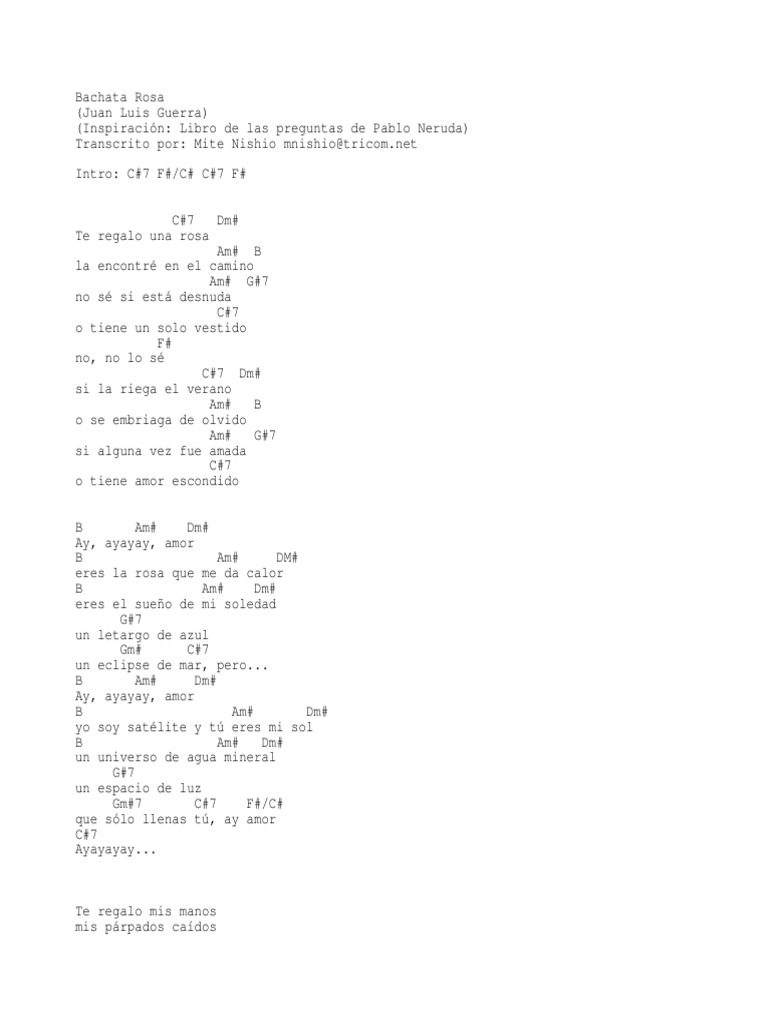 Bachata Rosa
(Juan Luis Guerra)
(Inspiración: Libro de las preguntas de Pablo Neruda)
Transcrito por: Mite Nishio mnishio@tricom.net

Intro: C#7 F#/C# C#7 F#

C#7 Dm#
Te regalo una rosa
Am# B
la encontré en el camino
Am# G#7
no sé si está desnuda
C#7
o tiene un solo vestido
F#
no, no lo sé
C#7 Dm#
si la riega el verano
Am# B
o se embriaga de olvido
Am# G#7
si alguna vez fue amada
C#7
o tiene amor escondido

B Am# Dm#
Ay, ayayay, amor
B Am# DM#
eres la rosa que me da calor
B Am# Dm#
eres el sueño de mi soledad
G#7
un letargo de azul
Gm# C#7
un eclipse de mar, pero...
B Am# Dm#
Ay, ayayay, amor
B Am# Dm#
yo soy satélite y tú eres mi sol
B Am# Dm#
un universo de agua mineral
G#7
un espacio de luz
Gm#7 C#7 F#/C#
que sólo llenas tú, ay amor
C#7
Ayayayay...

Te regalo mis manos
mis párpados caídos